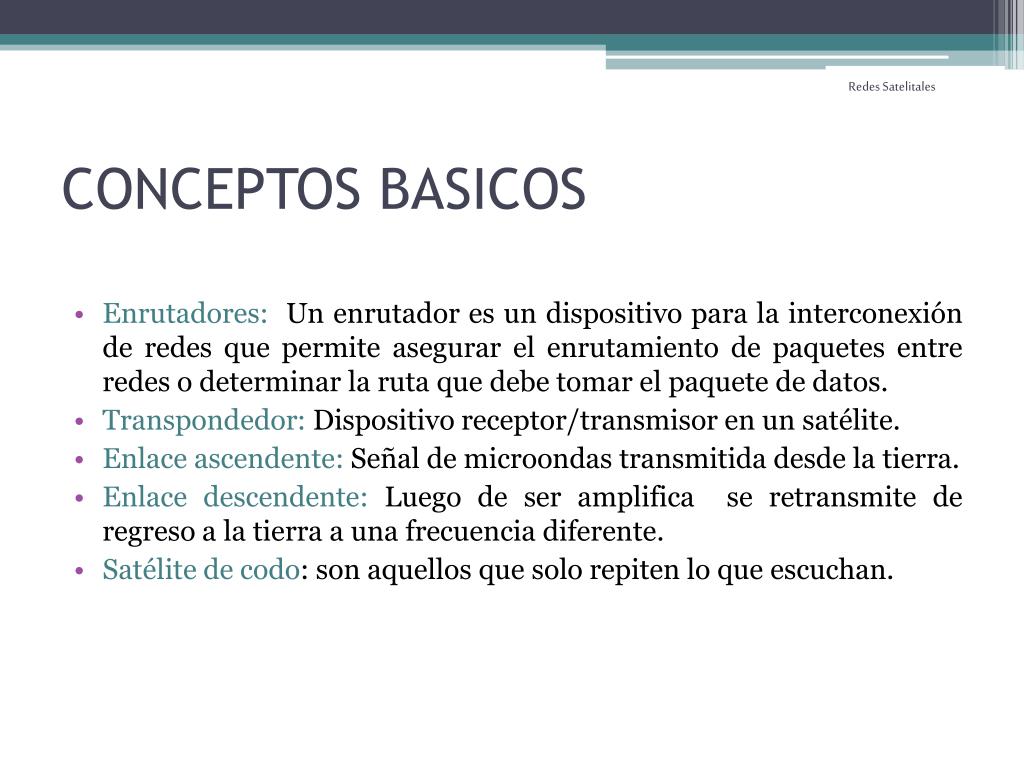 Redes Satelitales

CONCEPTOS BASICOS

• Enrutadores: Un enrutador es un dispositivo para la interconexión de redes que permite asegurar el enrutamiento de paquetes entre redes o determinar la ruta que debe tomar el paquete de datos.
• Transpondedor: Dispositivo receptor/transmisor en un satélite.
• Enlace ascendente: Señal de microondas transmitida desde la tierra.
• Enlace descendente: Luego de ser amplifica se retransmite de regreso a la tierra a una frecuencia diferente.
• Satélite de codo: son aquellos que solo repiten lo que escuchan.